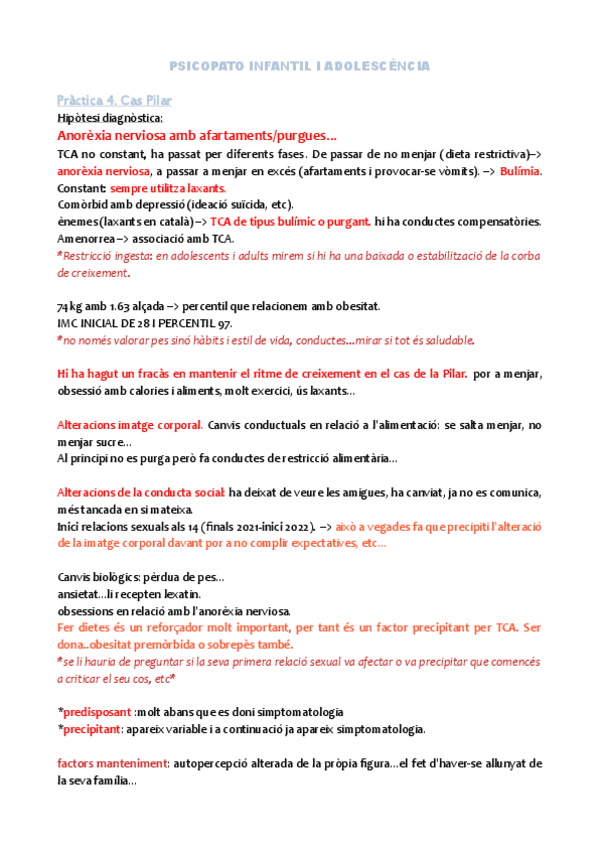 PSICOPATO INFANTIL I ADOLESCÈNCIA

Pràctica 4. Cas Pilar
Hipòtesi diagnòstica:
Anorèxia nerviosa amb afartaments/purgues...
TCA no constant, ha passat per diferents fases. De passar de no menjar (dieta restrictiva)–> anorèxia nerviosa, a passar a menjar en excés (afartaments i provocar-se vòmits). –> Bulímia.
Constant: sempre utilitza laxants.
Comòrbid amb depressió (ideació suïcida, etc).
ènemes (laxants en català) –> TCA de tipus bulímic o purgant. hi ha conductes compensatòries.
Amenorrea –> associació amb TCA.
*Restricció ingesta: en adolescents i adults mirem si hi ha una baixada o estabilització de la corba de creixement.

74 kg amb 1.63 alçada –> percentil que relacionem amb obesitat.
IMC INICIAL DE 28 I PERCENTIL 97.
*no només valorar pes sinó hàbits i estil de vida, conductes...mirar si tot és saludable.

Hi ha hagut un fracàs en mantenir el ritme de creixement en el cas de la Pilar. por a menjar, obsessió amb calories i aliments, molt exercici, ús laxants...

Alteracions imatge corporal. Canvis conductuals en relació a l'alimentació: se salta menjar, no menjar sucre...
Al principi no es purga però fa conductes de restricció alimentària...

Alteracions de la conducta social: ha deixat de veure les amigues, ha canviat, ja no es comunica, més tancada en si mateixa.
Inici relacions sexuals als 14 (finals 2021-inici 2022). –> això a vegades fa que precipiti l'alteració de la imatge corporal davant por a no complir expectatives, etc...

Canvis biològics: pèrdua de pes...
ansietat...li recepten lexatin.
obsessions en relació amb l'anorèxia nerviosa.
Fer dietes és un reforçador molt important, per tant és un factor precipitant per TCA. Ser dona..obesitat premòrbida o sobrepès també.
*se li hauria de preguntar si la seva primera relació sexual va afectar o va precipitar que comencés a criticar el seu cos, etc*

*predisposant :molt abans que es doni simptomatologia
*precipitant: apareix variable i a continuació ja apareix simptomatologia.

factors manteniment: autopercepció alterada de la pròpia figura...el fet d'haver-se allunyat de la seva família...